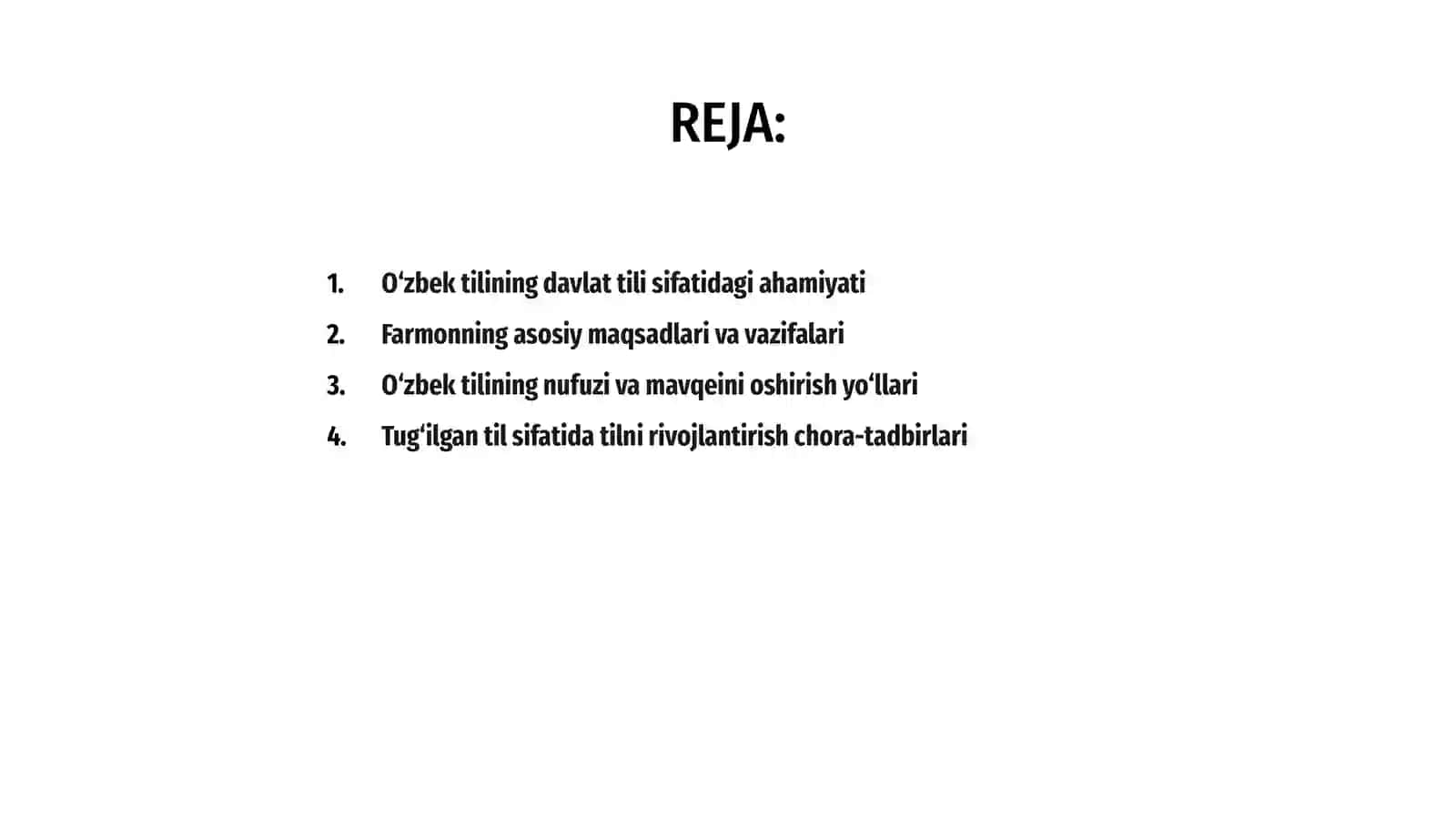 REJA:

1. O‘zbek tilining davlat tili sifatidagi ahamiyati
2. Farmonning asosiy maqsadlari va vazifalari
3. O‘zbek tilining nufuzi va mavqeini oshirish yo‘llari
4. Tug‘ilgan til sifatida tilni rivojlantirish chora-tadbirlari